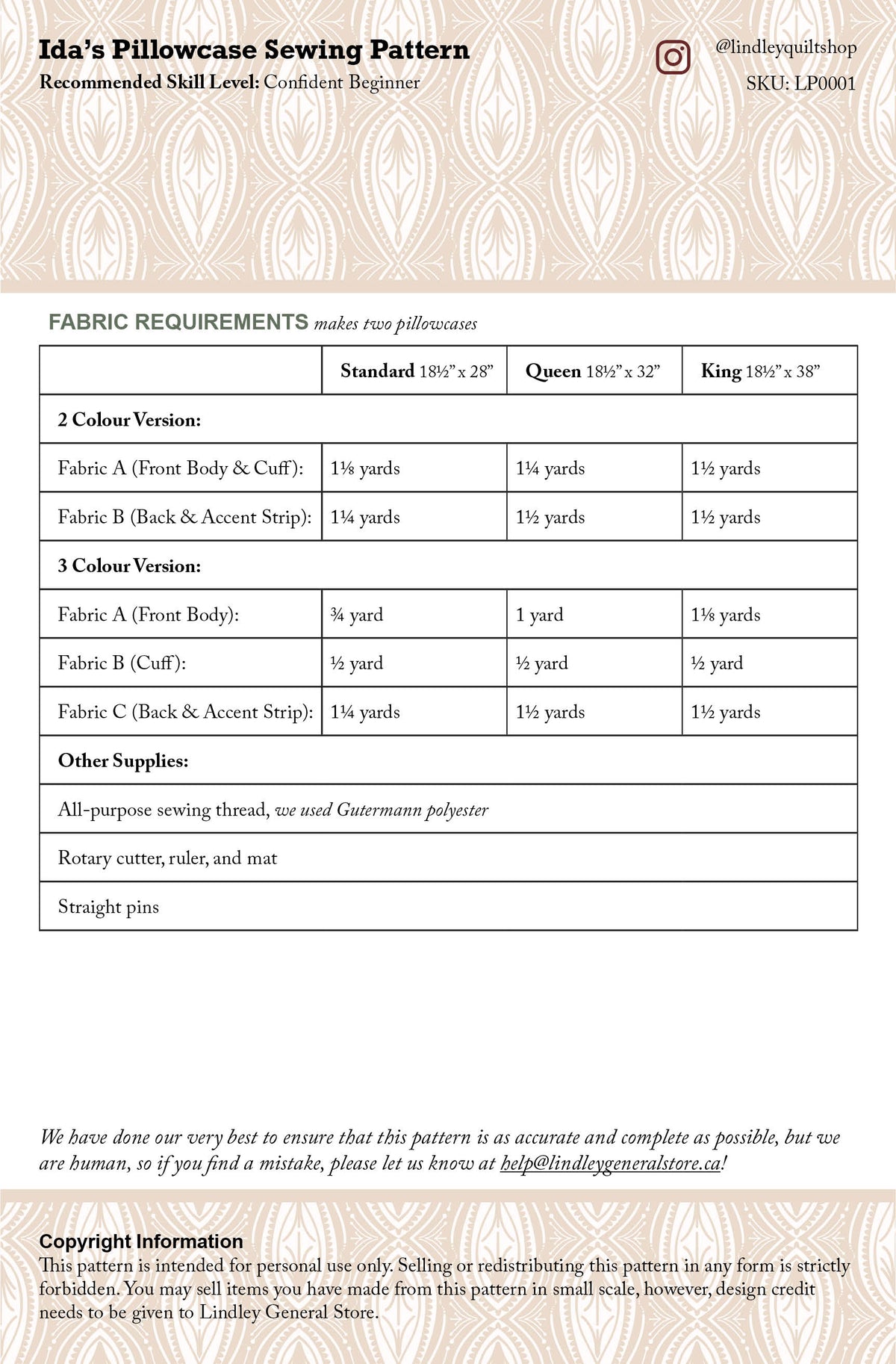 Ida's Pillowcase Sewing Pattern
Recommended Skill Level: Confident Beginner

@lindleyquiltshop
SKU: LP0001

FABRIC REQUIREMENTS makes two pillowcases

| | Standard 18½" x 28" | Queen 18½" x 32" | King 18½" x 38" |
|---|---|---|---|
| 2 Colour Version: | | | |
| Fabric A (Front Body & Cuff): | 1⅛ yards | 1¼ yards | 1½ yards |
| Fabric B (Back & Accent Strip): | 1¼ yards | 1½ yards | 1½ yards |
| 3 Colour Version: | | | |
| Fabric A (Front Body): | ¾ yard | 1 yard | 1⅛ yards |
| Fabric B (Cuff): | ½ yard | ½ yard | ½ yard |
| Fabric C (Back & Accent Strip): | 1¼ yards | 1½ yards | 1½ yards |
| Other Supplies: | | | |
| All-purpose sewing thread, we used Gutermann polyester | | | |
| Rotary cutter, ruler, and mat | | | |
| Straight pins | | | |

We have done our very best to ensure that this pattern is as accurate and complete as possible, but we are human, so if you find a mistake, please let us know at help@lindleygeneralstore.ca!

Copyright Information
This pattern is intended for personal use only. Selling or redistributing this pattern in any form is strictly forbidden. You may sell items you have made from this pattern in small scale, however, design credit needs to be given to Lindley General Store.